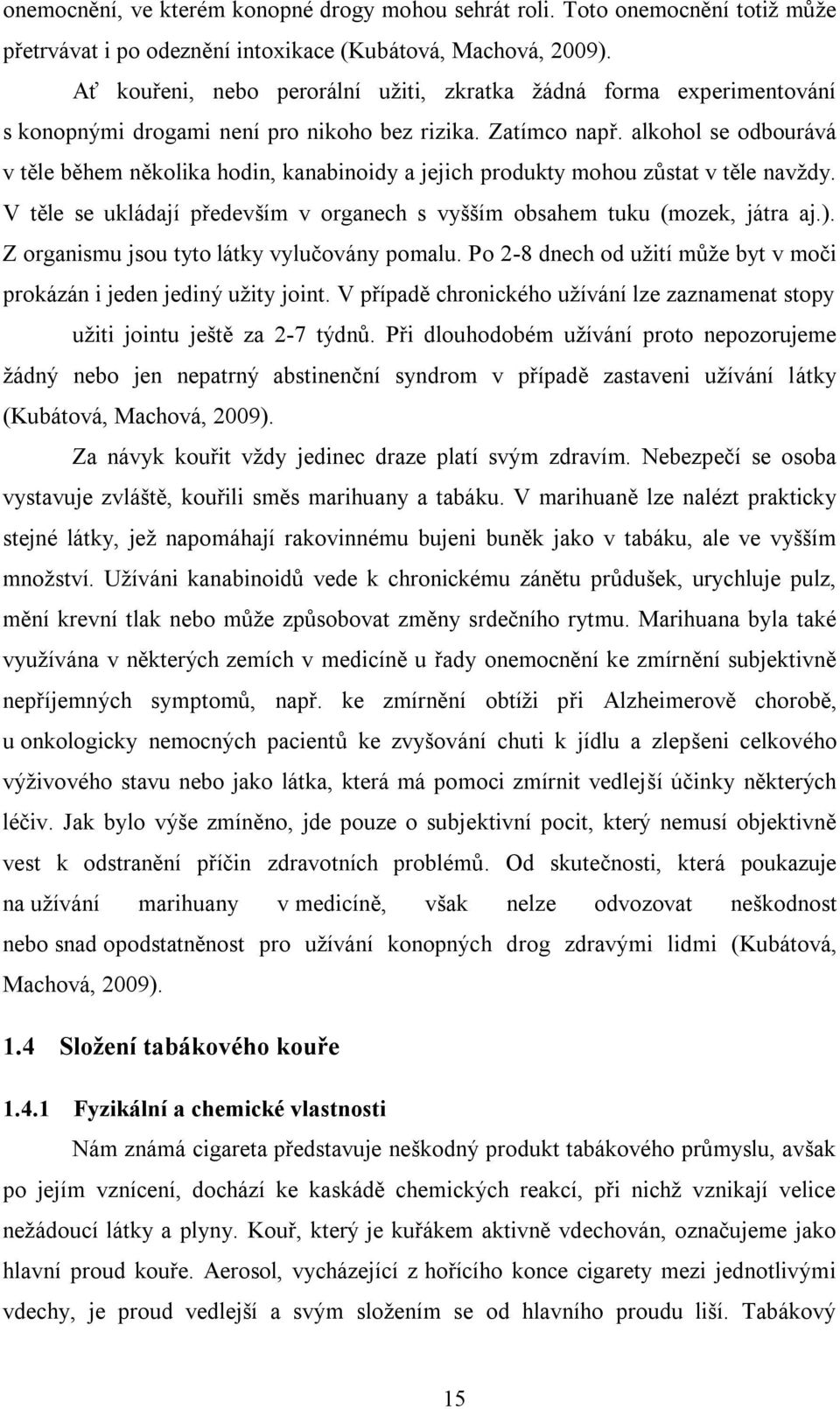 onemocnění, ve kterém konopné drogy mohou sehrát roli. Toto onemocnění totiž může přetrvávat i po odeznění intoxikace (Kubátová, Machová, 2009).

Ať kouřeni, nebo perorální užiti, zkratka žádná forma experimentování s konopnými drogami není pro nikoho bez rizika. Zatímco např. alkohol se odbourává v těle během několika hodin, kanabinoidy a jejich produkty mohou zůstat v těle navždy. V těle se ukládají především v organech s vyšším obsahem tuku (mozek, játra aj.). Z organismu jsou tyto látky vylučovány pomalu. Po 2-8 dnech od užití může byt v moči prokázán i jeden jediný užity joint. V případě chronického užívání lze zaznamenat stopy užiti jointu ještě za 2-7 týdnů. Při dlouhodobém užívání proto nepozorujeme žádný nebo jen nepatrný abstinenční syndrom v případě zastaveni užívání látky (Kubátová, Machová, 2009).

Za návyk kouřit vždy jedinec draze platí svým zdravím. Nebezpečí se osoba vystavuje zvláště, kouřili směs marihuany a tabáku. V marihuaně lze nalézt prakticky stejné látky, jež napomáhají rakovinnému bujeni buněk jako v tabáku, ale ve vyšším množství. Užíváni kanabinoidů vede k chronickému zánětu průdušek, urychluje pulz, mění krevní tlak nebo může způsobovat změny srdečního rytmu. Marihuana byla také využívána v některých zemích v medicíně u řady onemocnění ke zmírnění subjektivně nepříjemných symptomů, např. ke zmírnění obtíži při Alzheimerově chorobě, u onkologicky nemocných pacientů ke zvyšování chuti k jídlu a zlepšeni celkového výživového stavu nebo jako látka, která má pomoci zmírnit vedlejší účinky některých léčiv. Jak bylo výše zmíněno, jde pouze o subjektivní pocit, který nemusí objektivně vest k odstranění příčin zdravotních problémů. Od skutečnosti, která poukazuje na užívání marihuany v medicíně, však nelze odvozovat neškodnost nebo snad opodstatněnost pro užívání konopných drog zdravými lidmi (Kubátová, Machová, 2009).

1.4 Složení tabákového kouře

1.4.1 Fyzikální a chemické vlastnosti

Nám známá cigareta představuje neškodný produkt tabákového průmyslu, avšak po jejím vznícení, dochází ke kaskádě chemických reakcí, při nichž vznikají velice nežádoucí látky a plyny. Kouř, který je kuřákem aktivně vdechován, označujeme jako hlavní proud kouře. Aerosol, vycházející z hořícího konce cigarety mezi jednotlivými vdechy, je proud vedlejší a svým složením se od hlavního proudu liší. Tabákový

15